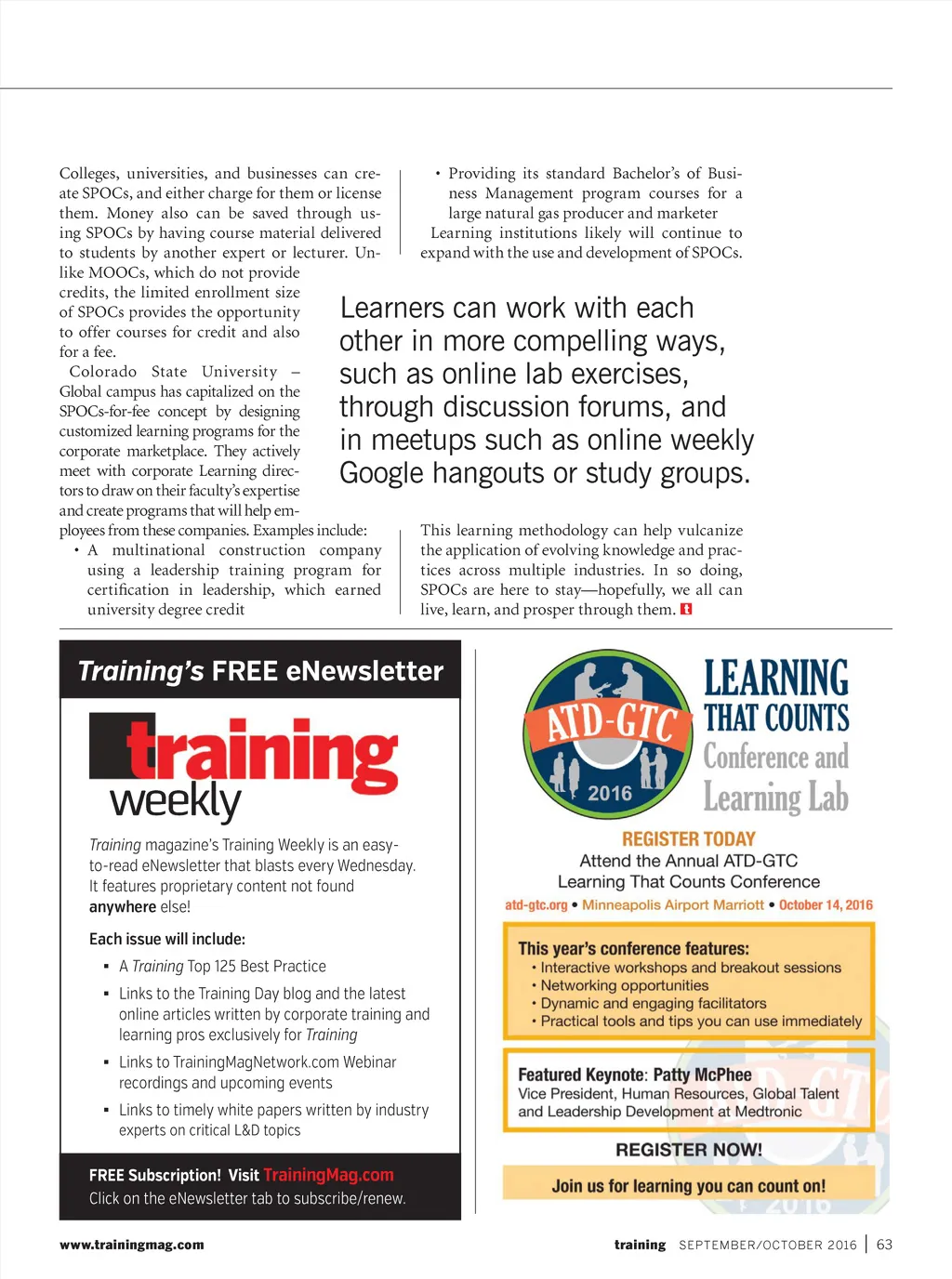 Colleges, universities, and businesses can create SPOCs, and either charge for them or license them. Money also can be saved through using SPOCs by having course material delivered to students by another expert or lecturer. Unlike MOOCs, which do not provide credits, the limited enrollment size of SPOCs provides the opportunity to offer courses for credit and also for a fee.

Colorado State University – Global campus has capitalized on the SPOCs-for-fee concept by designing customized learning programs for the corporate marketplace. They actively meet with corporate Learning directors to draw on their faculty's expertise and create programs that will help employees from these companies. Examples include:

• A multinational construction company using a leadership training program for certification in leadership, which earned university degree credit

• Providing its standard Bachelor's of Business Management program courses for a large natural gas producer and marketer

Learning institutions likely will continue to expand with the use and development of SPOCs.

Learners can work with each other in more compelling ways, such as online lab exercises, through discussion forums, and in meetups such as online weekly Google hangouts or study groups.

This learning methodology can help vulcanize the application of evolving knowledge and practices across multiple industries. In so doing, SPOCs are here to stay—hopefully, we all can live, learn, and prosper through them. t

Training's FREE eNewsletter

training weekly

Training magazine's Training Weekly is an easy-to-read eNewsletter that blasts every Wednesday. It features proprietary content not found anywhere else!

Each issue will include:

▪ A Training Top 125 Best Practice

▪ Links to the Training Day blog and the latest online articles written by corporate training and learning pros exclusively for Training

▪ Links to TrainingMagNetwork.com Webinar recordings and upcoming events

▪ Links to timely white papers written by industry experts on critical L&D topics

FREE Subscription! Visit TrainingMag.com
Click on the eNewsletter tab to subscribe/renew.

ATD-GTC 2016

LEARNING THAT COUNTS Conference and Learning Lab

REGISTER TODAY
Attend the Annual ATD-GTC Learning That Counts Conference
atd-gtc.org • Minneapolis Airport Marriott • October 14, 2016

This year's conference features:
• Interactive workshops and breakout sessions
• Networking opportunities
• Dynamic and engaging facilitators
• Practical tools and tips you can use immediately

Featured Keynote: Patty McPhee
Vice President, Human Resources, Global Talent and Leadership Development at Medtronic

REGISTER NOW!

Join us for learning you can count on!

www.trainingmag.com

training SEPTEMBER/OCTOBER 2016 | 63